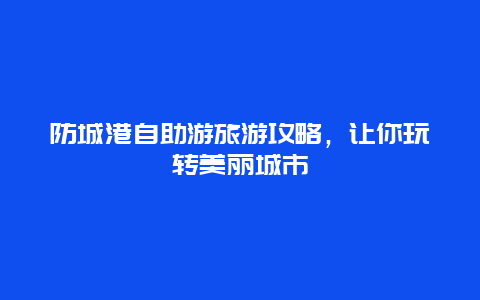 防城港自助游旅游攻略，让你玩转美丽城市